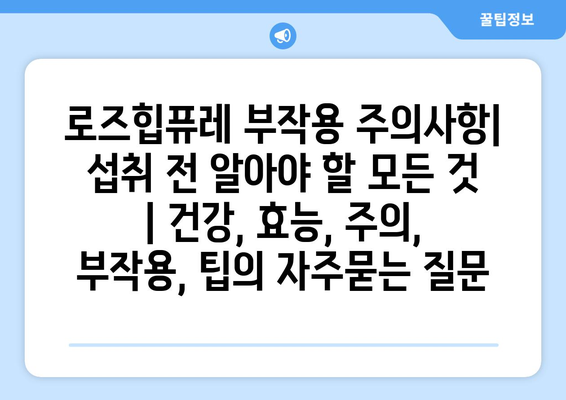 꿀팁정보

로즈힙퓨레 부작용 주의사항| 섭취 전 알아야 할 모든 것 | 건강, 효능, 주의, 부작용, 팁의 자주묻는 질문